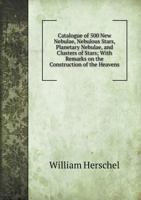 Catalogue of 500 New Nebulae, Nebulous Stars, Planetary Nebulae, and Clusters of Stars; With Remarks on the Construction of the Heavens

William Herschel